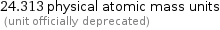 24.313 physical atomic mass units
(unit officially deprecated)